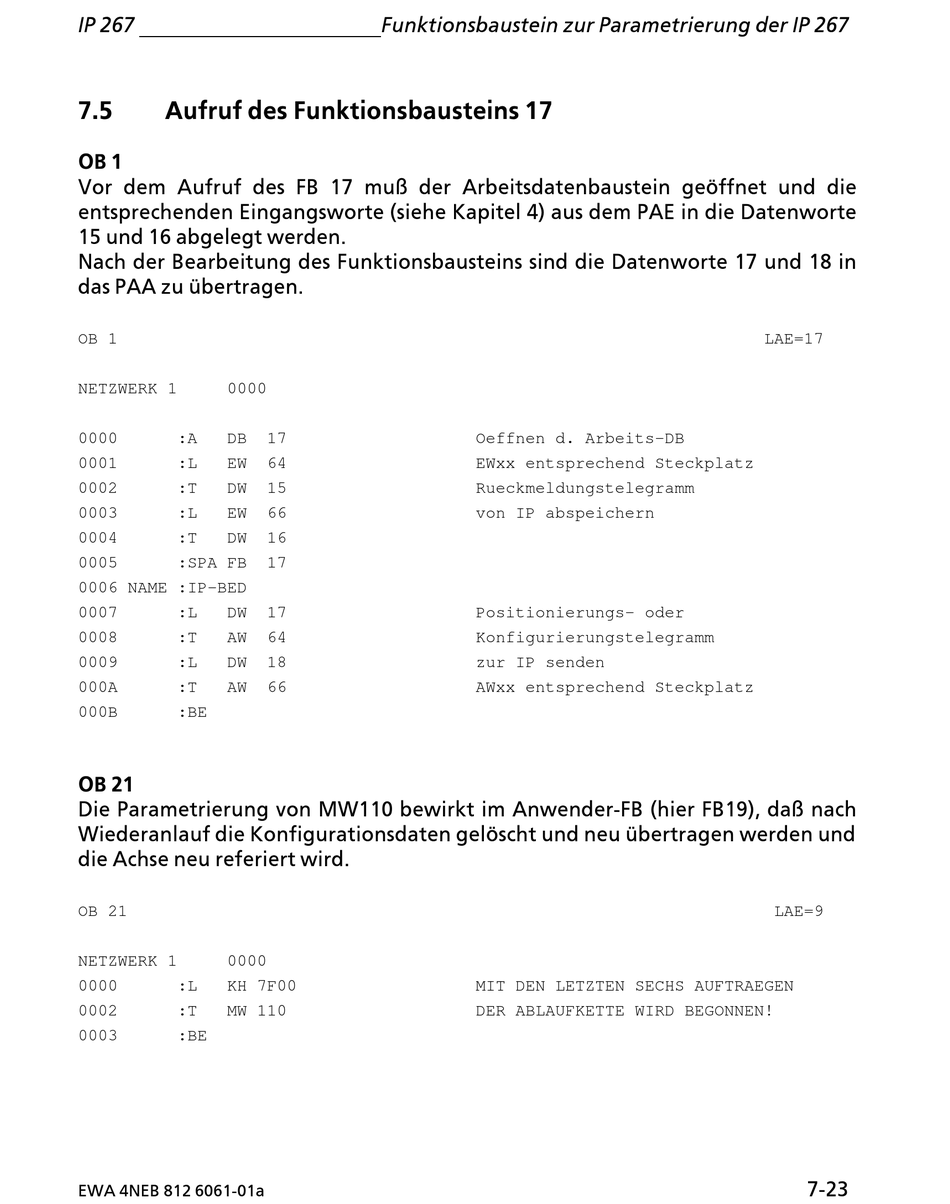 IP 267 Funktionsbaustein zur Parametrierung der IP 267

7.5 Aufruf des Funktionsbausteins 17

OB 1
Vor dem Aufruf des FB 17 muß der Arbeitsdatenbaustein geöffnet und die entsprechenden Eingangsworte (siehe Kapitel 4) aus dem PAE in die Datenworte 15 und 16 abgelegt werden.
Nach der Bearbeitung des Funktionsbausteins sind die Datenworte 17 und 18 in das PAA zu übertragen.

OB 1 LAE=17

NETZWERK 1 0000

0000 :A DB 17 Oeffnen d. Arbeits-DB
0001 :L EW 64 EWxx entsprechend Steckplatz
0002 :T DW 15 Rueckmeldungstelegramm
0003 :L EW 66 von IP abspeichern
0004 :T DW 16
0005 :SPA FB 17
0006 NAME :IP-BED
0007 :L DW 17 Positionierungs- oder
0008 :T AW 64 Konfigurierungstelegramm
0009 :L DW 18 zur IP senden
000A :T AW 66 AWxx entsprechend Steckplatz
000B :BE

OB 21
Die Parametrierung von MW110 bewirkt im Anwender-FB (hier FB19), daß nach Wiederanlauf die Konfigurationsdaten gelöscht und neu übertragen werden und die Achse neu referiert wird.

OB 21 LAE=9

NETZWERK 1 0000
0000 :L KH 7F00 MIT DEN LETZTEN SECHS AUFTRAEGEN
0002 :T MW 110 DER ABLAUFKETTE WIRD BEGONNEN!
0003 :BE

EWA 4NEB 812 6061-01a 7-23